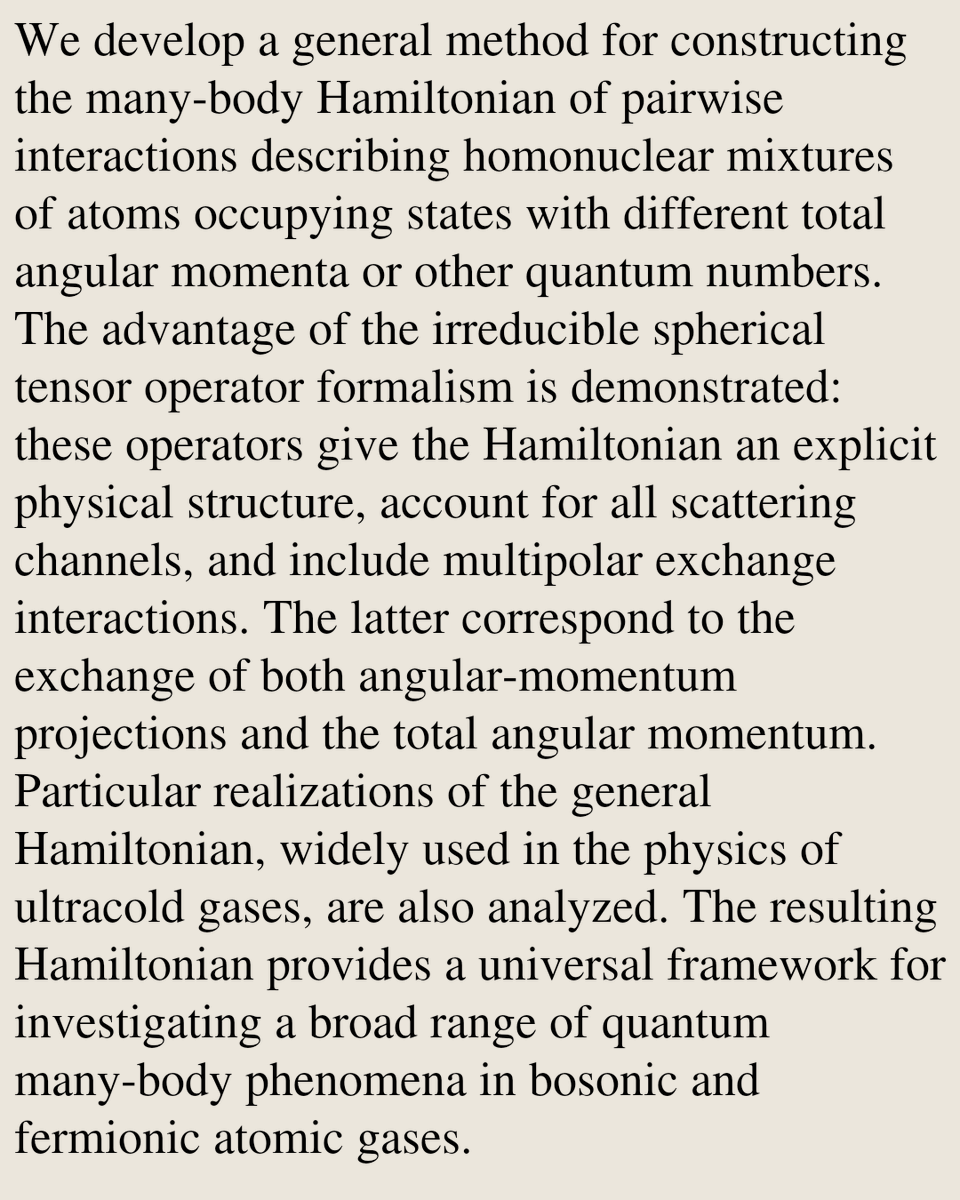 We develop a general method for constructing the many-body Hamiltonian of pairwise interactions describing homonuclear mixtures of atoms occupying states with different total angular momenta or other quantum numbers. The advantage of the irreducible spherical tensor operator formalism is demonstrated: these operators give the Hamiltonian an explicit physical structure, account for all scattering channels, and include multipolar exchange interactions. The latter correspond to the exchange of both angular-momentum projections and the total angular momentum. Particular realizations of the general Hamiltonian, widely used in the physics of ultracold gases, are also analyzed. The resulting Hamiltonian provides a universal framework for investigating a broad range of quantum many-body phenomena in bosonic and fermionic atomic gases.